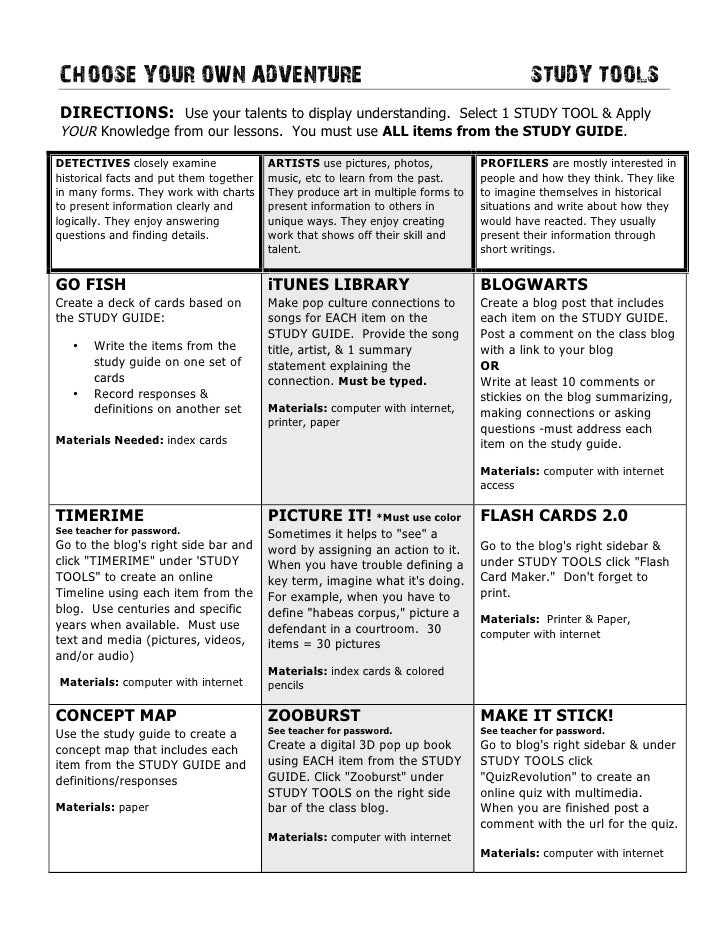 CHOOSE YOUR OWN ADVENTURE STUDY TOOLS

DIRECTIONS: Use your talents to display understanding. Select 1 STUDY TOOL & Apply YOUR Knowledge from our lessons. You must use ALL items from the STUDY GUIDE.

| DETECTIVES closely examine historical facts and put them together in many forms. They work with charts to present information clearly and logically. They enjoy answering questions and finding details. | ARTISTS use pictures, photos, music, etc to learn from the past. They produce art in multiple forms to present information to others in unique ways. They enjoy creating work that shows off their skill and talent. | PROFILERS are mostly interested in people and how they think. They like to imagine themselves in historical situations and write about how they would have reacted. They usually present their information through short writings. |
|---|---|---|
| GO FISH Create a deck of cards based on the STUDY GUIDE: • Write the items from the study guide on one set of cards • Record responses & definitions on another set Materials Needed: index cards | iTUNES LIBRARY Make pop culture connections to songs for EACH item on the STUDY GUIDE. Provide the song title, artist, & 1 summary statement explaining the connection. Must be typed. Materials: computer with internet, printer, paper | BLOGWARTS Create a blog post that includes each item on the STUDY GUIDE. Post a comment on the class blog with a link to your blog OR Write at least 10 comments or stickies on the blog summarizing, making connections or asking questions -must address each item on the study guide. Materials: computer with internet access |
| TIMERIME See teacher for password. Go to the blog's right side bar and click "TIMERIME" under 'STUDY TOOLS" to create an online Timeline using each item from the blog. Use centuries and specific years when available. Must use text and media (pictures, videos, and/or audio) Materials: computer with internet | PICTURE IT! *Must use color Sometimes it helps to "see" a word by assigning an action to it. When you have trouble defining a key term, imagine what it's doing. For example, when you have to define "habeas corpus," picture a defendant in a courtroom. 30 items = 30 pictures Materials: index cards & colored pencils | FLASH CARDS 2.0 Go to the blog's right sidebar & under STUDY TOOLS click "Flash Card Maker." Don't forget to print. Materials: Printer & Paper, computer with internet |
| CONCEPT MAP Use the study guide to create a concept map that includes each item from the STUDY GUIDE and definitions/responses Materials: paper | ZOOBURST See teacher for password. Create a digital 3D pop up book using EACH item from the STUDY GUIDE. Click "Zooburst" under STUDY TOOLS on the right side bar of the class blog. Materials: computer with internet | MAKE IT STICK! See teacher for password. Go to blog's right sidebar & under STUDY TOOLS click "QuizRevolution" to create an online quiz with multimedia. When you are finished post a comment with the url for the quiz. Materials: computer with internet |